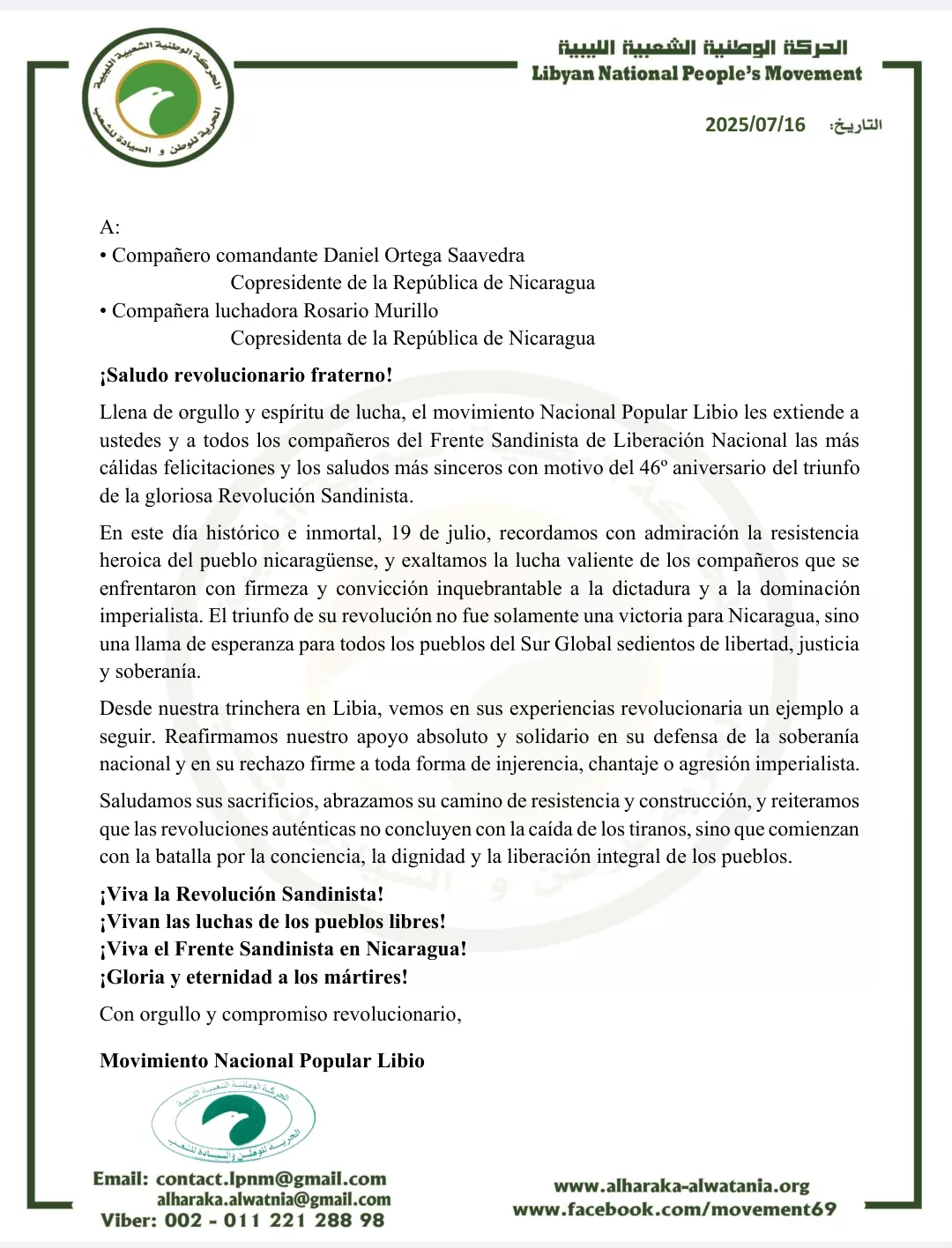 الحركة الوطنية الشعبية الليبية
الحرية للوطن و السيادة للشعب

الحركة الوطنية الشعبية الليبية
Libyan National People's Movement

التاريخ: 2025/07/16

A:
• Compañero comandante Daniel Ortega Saavedra
Copresidente de la República de Nicaragua
• Compañera luchadora Rosario Murillo
Copresidenta de la República de Nicaragua

¡Saludo revolucionario fraterno!

Llena de orgullo y espíritu de lucha, el movimiento Nacional Popular Libio les extiende a ustedes y a todos los compañeros del Frente Sandinista de Liberación Nacional las más cálidas felicitaciones y los saludos más sinceros con motivo del 46º aniversario del triunfo de la gloriosa Revolución Sandinista.

En este día histórico e inmortal, 19 de julio, recordamos con admiración la resistencia heroica del pueblo nicaragüense, y exaltamos la lucha valiente de los compañeros que se enfrentaron con firmeza y convicción inquebrantable a la dictadura y a la dominación imperialista. El triunfo de su revolución no fue solamente una victoria para Nicaragua, sino una llama de esperanza para todos los pueblos del Sur Global sedientos de libertad, justicia y soberanía.

Desde nuestra trinchera en Libia, vemos en sus experiencias revolucionaria un ejemplo a seguir. Reafirmamos nuestro apoyo absoluto y solidario en su defensa de la soberanía nacional y en su rechazo firme a toda forma de injerencia, chantaje o agresión imperialista.

Saludamos sus sacrificios, abrazamos su camino de resistencia y construcción, y reiteramos que las revoluciones auténticas no concluyen con la caída de los tiranos, sino que comienzan con la batalla por la conciencia, la dignidad y la liberación integral de los pueblos.

¡Viva la Revolución Sandinista!
¡Vivan las luchas de los pueblos libres!
¡Viva el Frente Sandinista en Nicaragua!
¡Gloria y eternidad a los mártires!

Con orgullo y compromiso revolucionario,

Movimiento Nacional Popular Libio

الحركة الوطنية الشعبية الليبية
الحرية للوطن والسيادة للشعب

Email: contact.lpnm@gmail.com
alharaka.alwatnia@gmail.com
Viber: 002 - 011 221 288 98

www.alharaka-alwatania.org
www.facebook.com/movement69